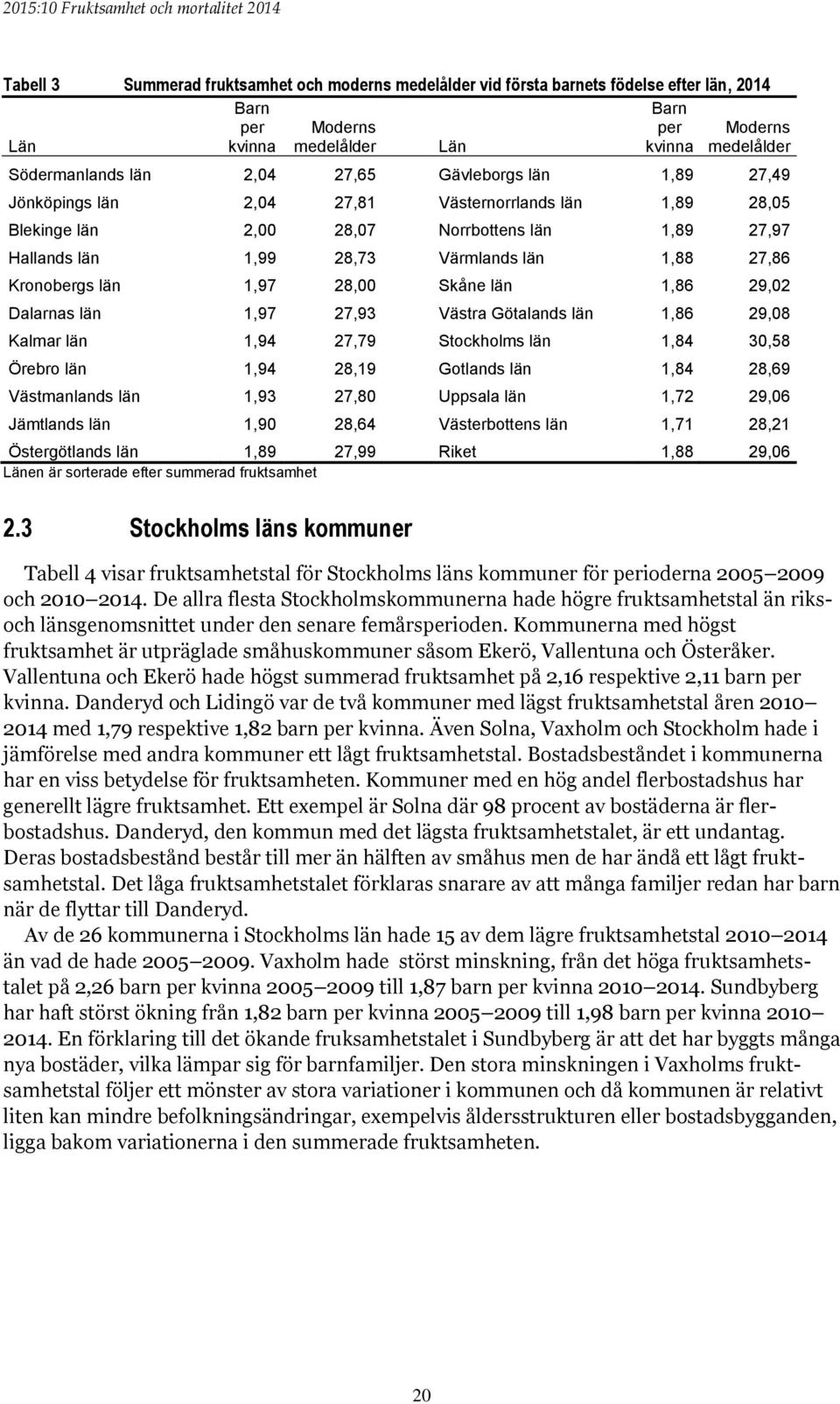 2015:10 Fruktsamhet och mortalitet 2014

Tabell 3 Summerad fruktsamhet och moderns medelålder vid första barnets födelse efter län, 2014

| Län | Barn per kvinna | Moderns medelålder | Län | Barn per kvinna | Moderns medelålder |
|---|---|---|---|---|---|
| Södermanlands län | 2,04 | 27,65 | Gävleborgs län | 1,89 | 27,49 |
| Jönköpings län | 2,04 | 27,81 | Västernorrlands län | 1,89 | 28,05 |
| Blekinge län | 2,00 | 28,07 | Norrbottens län | 1,89 | 27,97 |
| Hallands län | 1,99 | 28,73 | Värmlands län | 1,88 | 27,86 |
| Kronobergs län | 1,97 | 28,00 | Skåne län | 1,86 | 29,02 |
| Dalarnas län | 1,97 | 27,93 | Västra Götalands län | 1,86 | 29,08 |
| Kalmar län | 1,94 | 27,79 | Stockholms län | 1,84 | 30,58 |
| Örebro län | 1,94 | 28,19 | Gotlands län | 1,84 | 28,69 |
| Västmanlands län | 1,93 | 27,80 | Uppsala län | 1,72 | 29,06 |
| Jämtlands län | 1,90 | 28,64 | Västerbottens län | 1,71 | 28,21 |
| Östergötlands län | 1,89 | 27,99 | Riket | 1,88 | 29,06 |

Länen är sorterade efter summerad fruktsamhet

2.3 Stockholms läns kommuner

Tabell 4 visar fruktsamhetstal för Stockholms läns kommuner för perioderna 2005 2009 och 2010 2014. De allra flesta Stockholmskommunerna hade högre fruktsamhetstal än riks- och länsgenomsnittet under den senare femårsperioden. Kommunerna med högst fruktsamhet är utpräglade småhuskommuner såsom Ekerö, Vallentuna och Österåker. Vallentuna och Ekerö hade högst summerad fruktsamhet på 2,16 respektive 2,11 barn per kvinna. Danderyd och Lidingö var de två kommuner med lägst fruktsamhetstal åren 2010 2014 med 1,79 respektive 1,82 barn per kvinna. Även Solna, Vaxholm och Stockholm hade i jämförelse med andra kommuner ett lågt fruktsamhetstal. Bostadsbeståndet i kommunerna har en viss betydelse för fruktsamheten. Kommuner med en hög andel flerbostadshus har generellt lägre fruktsamhet. Ett exempel är Solna där 98 procent av bostäderna är flerbostadshus. Danderyd, den kommun med det lägsta fruktsamhetstalet, är ett undantag. Deras bostadsbestånd består till mer än hälften av småhus men de har ändå ett lågt fruktsamhetstal. Det låga fruktsamhetstalet förklaras snarare av att många familjer redan har barn när de flyttar till Danderyd.

Av de 26 kommunerna i Stockholms län hade 15 av dem lägre fruktsamhetstal 2010 2014 än vad de hade 2005 2009. Vaxholm hade störst minskning, från det höga fruktsamhetstalet på 2,26 barn per kvinna 2005 2009 till 1,87 barn per kvinna 2010 2014. Sundbyberg har haft störst ökning från 1,82 barn per kvinna 2005 2009 till 1,98 barn per kvinna 2010 2014. En förklaring till det ökande fruksamhetstalet i Sundbyberg är att det har byggts många nya bostäder, vilka lämpar sig för barnfamiljer. Den stora minskningen i Vaxholms fruktsamhetstal följer ett mönster av stora variationer i kommunen och då kommunen är relativt liten kan mindre befolkningsändringar, exempelvis åldersstrukturen eller bostadsbygganden, ligga bakom variationerna i den summerade fruktsamheten.

20